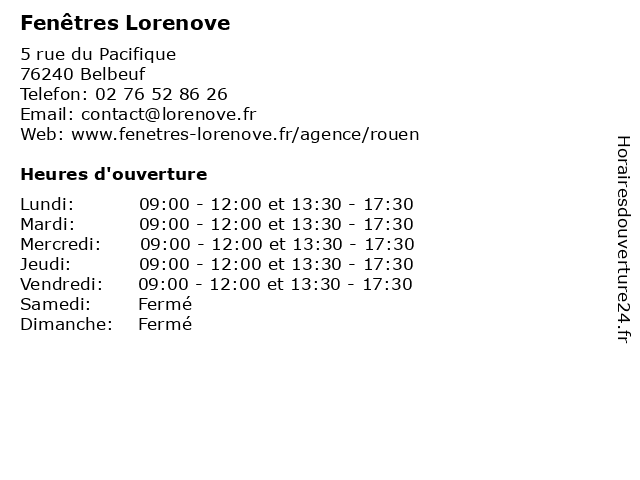 Fenêtres Lorenove

5 rue du Pacifique
76240 Belbeuf
Telefon: 02 76 52 86 26
Email: contact@lorenove.fr
Web: www.fenetres-lorenove.fr/agence/rouen

Heures d'ouverture

Lundi: 09:00 - 12:00 et 13:30 - 17:30
Mardi: 09:00 - 12:00 et 13:30 - 17:30
Mercredi: 09:00 - 12:00 et 13:30 - 17:30
Jeudi: 09:00 - 12:00 et 13:30 - 17:30
Vendredi: 09:00 - 12:00 et 13:30 - 17:30
Samedi: Fermé
Dimanche: Fermé

Horairesdouverture24.fr